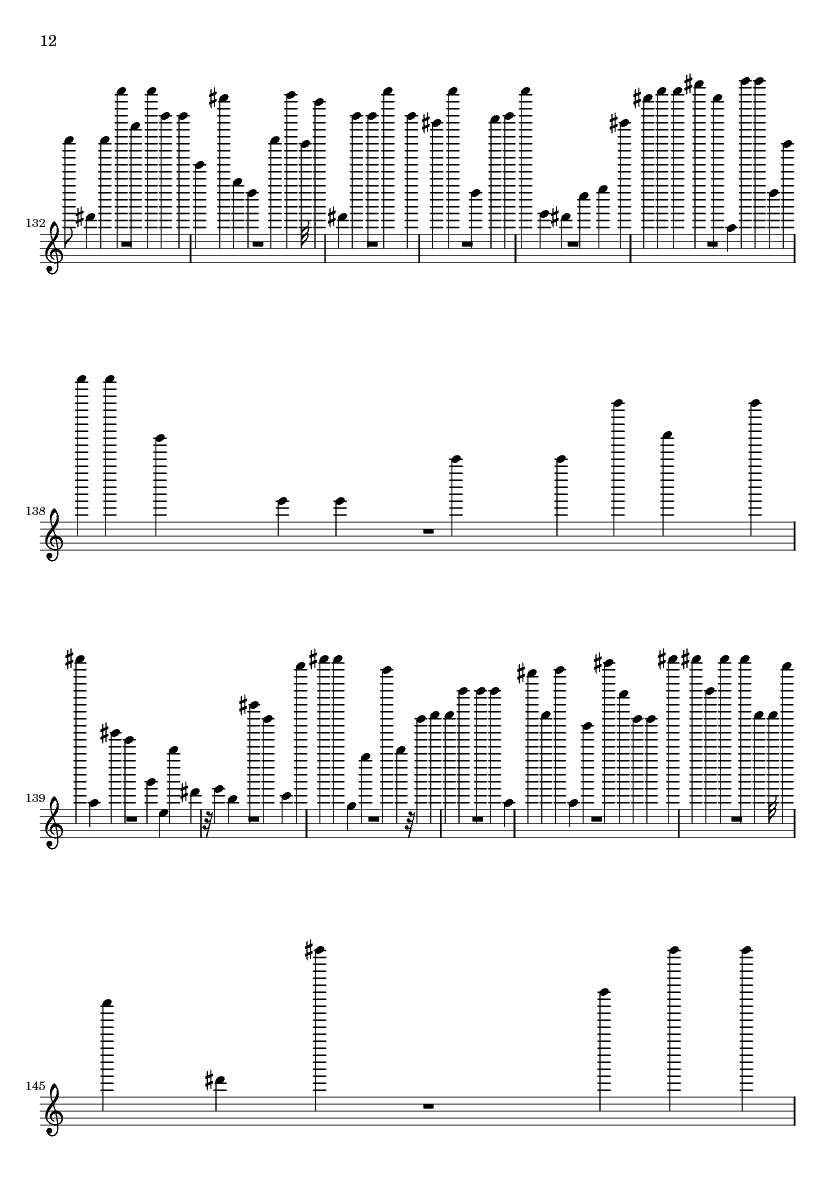 12

132

138

139

145